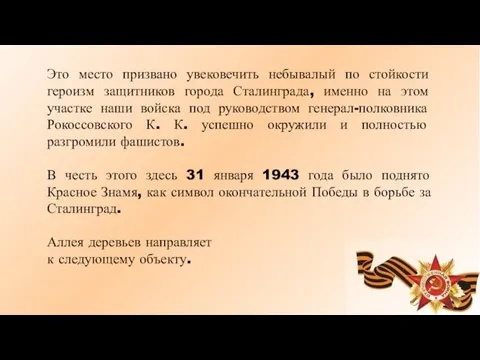 Это место призвано увековечить небывалый по стойкости героизм защитников города Сталинграда, именно на этом участке наши войска под руководством генерал-полковника Рокоссовского К. К. успешно окружили и полностью разгромили фашистов.

В честь этого здесь 31 января 1943 года было поднято Красное Знамя, как символ окончательной Победы в борьбе за Сталинград.

Аллея деревьев направляет к следующему объекту.

ОТЕЧЕСТВЕННАЯ ВОЙНА